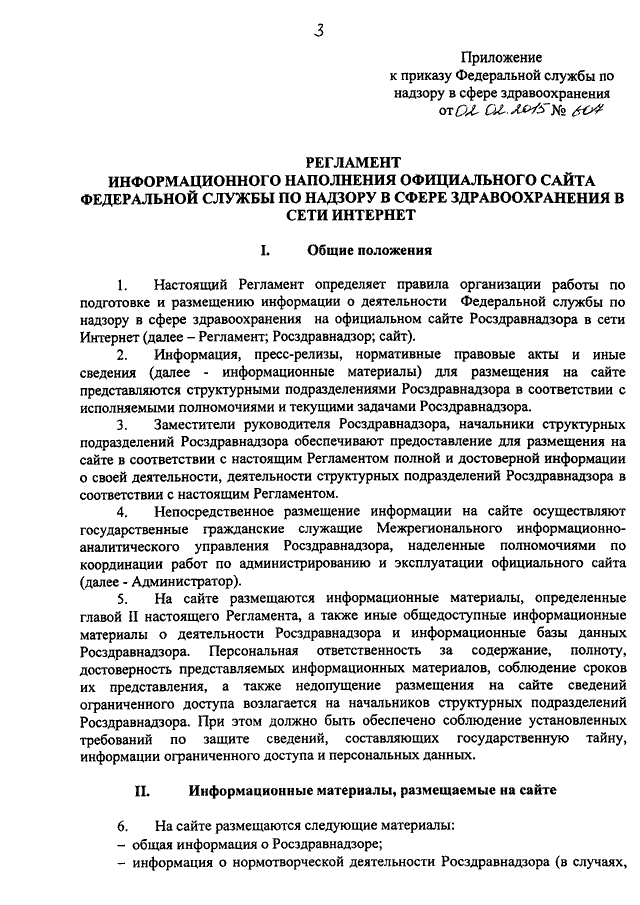 3

Приложение
к приказу Федеральной службы по надзору в сфере здравоохранения
от 02.02.2015 № 604

РЕГЛАМЕНТ
ИНФОРМАЦИОННОГО НАПОЛНЕНИЯ ОФИЦИАЛЬНОГО САЙТА ФЕДЕРАЛЬНОЙ СЛУЖБЫ ПО НАДЗОРУ В СФЕРЕ ЗДРАВООХРАНЕНИЯ В СЕТИ ИНТЕРНЕТ

I. Общие положения

1. Настоящий Регламент определяет правила организации работы по подготовке и размещению информации о деятельности Федеральной службы по надзору в сфере здравоохранения на официальном сайте Росздравнадзора в сети Интернет (далее – Регламент; Росздравнадзор; сайт).

2. Информация, пресс-релизы, нормативные правовые акты и иные сведения (далее - информационные материалы) для размещения на сайте представляются структурными подразделениями Росздравнадзора в соответствии с исполняемыми полномочиями и текущими задачами Росздравнадзора.

3. Заместители руководителя Росздравнадзора, начальники структурных подразделений Росздравнадзора обеспечивают предоставление для размещения на сайте в соответствии с настоящим Регламентом полной и достоверной информации о своей деятельности, деятельности структурных подразделений Росздравнадзора в соответствии с настоящим Регламентом.

4. Непосредственное размещение информации на сайте осуществляют государственные гражданские служащие Межрегионального информационно-аналитического управления Росздравнадзора, наделенные полномочиями по координации работ по администрированию и эксплуатации официального сайта (далее - Администратор).

5. На сайте размещаются информационные материалы, определенные главой II настоящего Регламента, а также иные общедоступные информационные материалы о деятельности Росздравнадзора и информационные базы данных Росздравнадзора. Персональная ответственность за содержание, полноту, достоверность представляемых информационных материалов, соблюдение сроков их представления, а также недопущение размещения на сайте сведений ограниченного доступа возлагается на начальников структурных подразделений Росздравнадзора. При этом должно быть обеспечено соблюдение установленных требований по защите сведений, составляющих государственную тайну, информации ограниченного доступа и персональных данных.

II. Информационные материалы, размещаемые на сайте

6. На сайте размещаются следующие материалы:
– общая информация о Росздравнадзоре;
– информация о нормотворческой деятельности Росздравнадзора (в случаях,